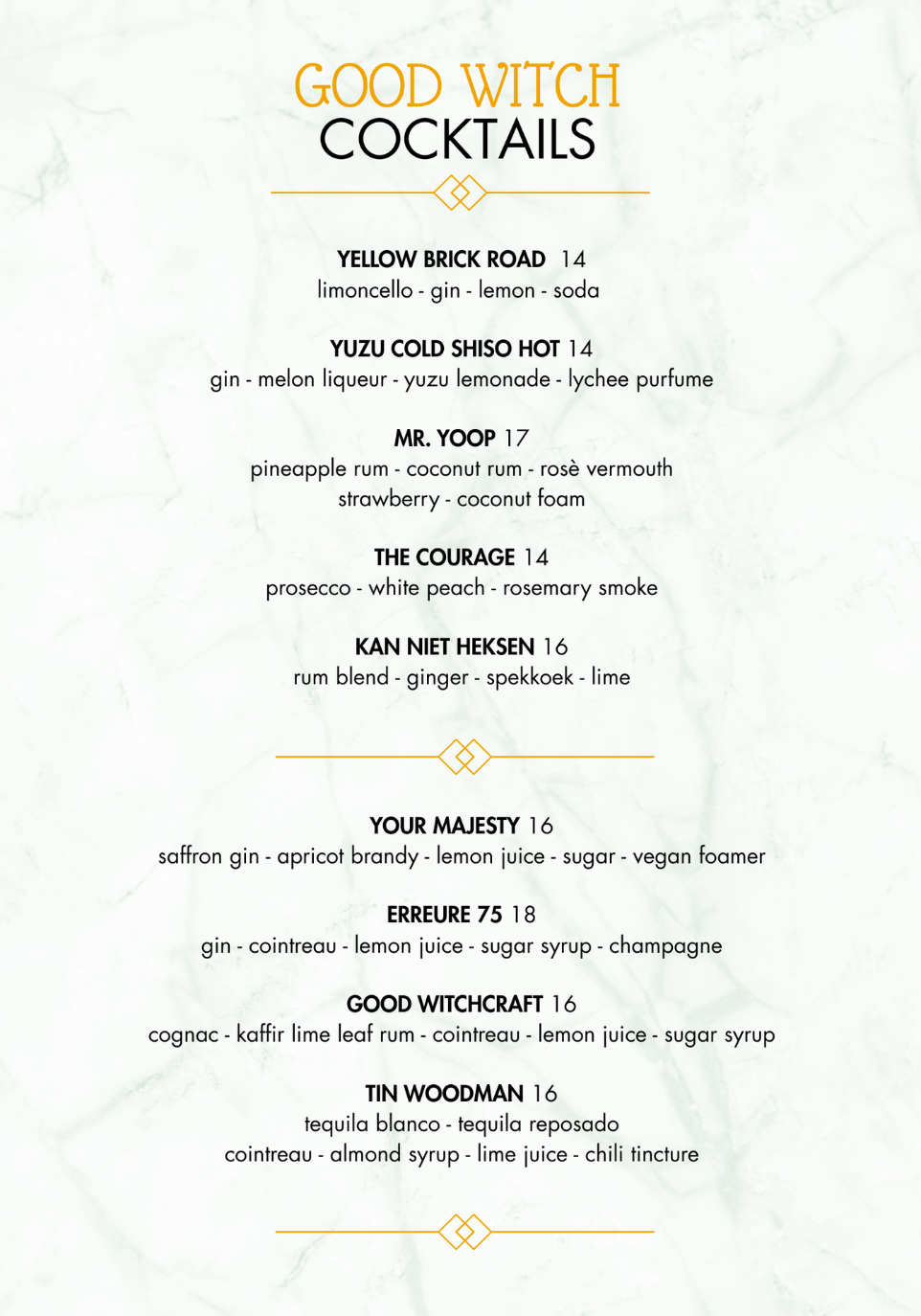 GOOD WITCH
COCKTAILS

YELLOW BRICK ROAD 14
limoncello - gin - lemon - soda

YUZU COLD SHISO HOT 14
gin - melon liqueur - yuzu lemonade - lychee purfume

MR. YOOP 17
pineapple rum - coconut rum - rosè vermouth
strawberry - coconut foam

THE COURAGE 14
prosecco - white peach - rosemary smoke

KAN NIET HEKSEN 16
rum blend - ginger - spekkoek - lime

YOUR MAJESTY 16
saffron gin - apricot brandy - lemon juice - sugar - vegan foamer

ERREURE 75 18
gin - cointreau - lemon juice - sugar syrup - champagne

GOOD WITCHCRAFT 16
cognac - kaffir lime leaf rum - cointreau - lemon juice - sugar syrup

TIN WOODMAN 16
tequila blanco - tequila reposado
cointreau - almond syrup - lime juice - chili tincture